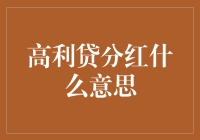 高利贷分红什么意思